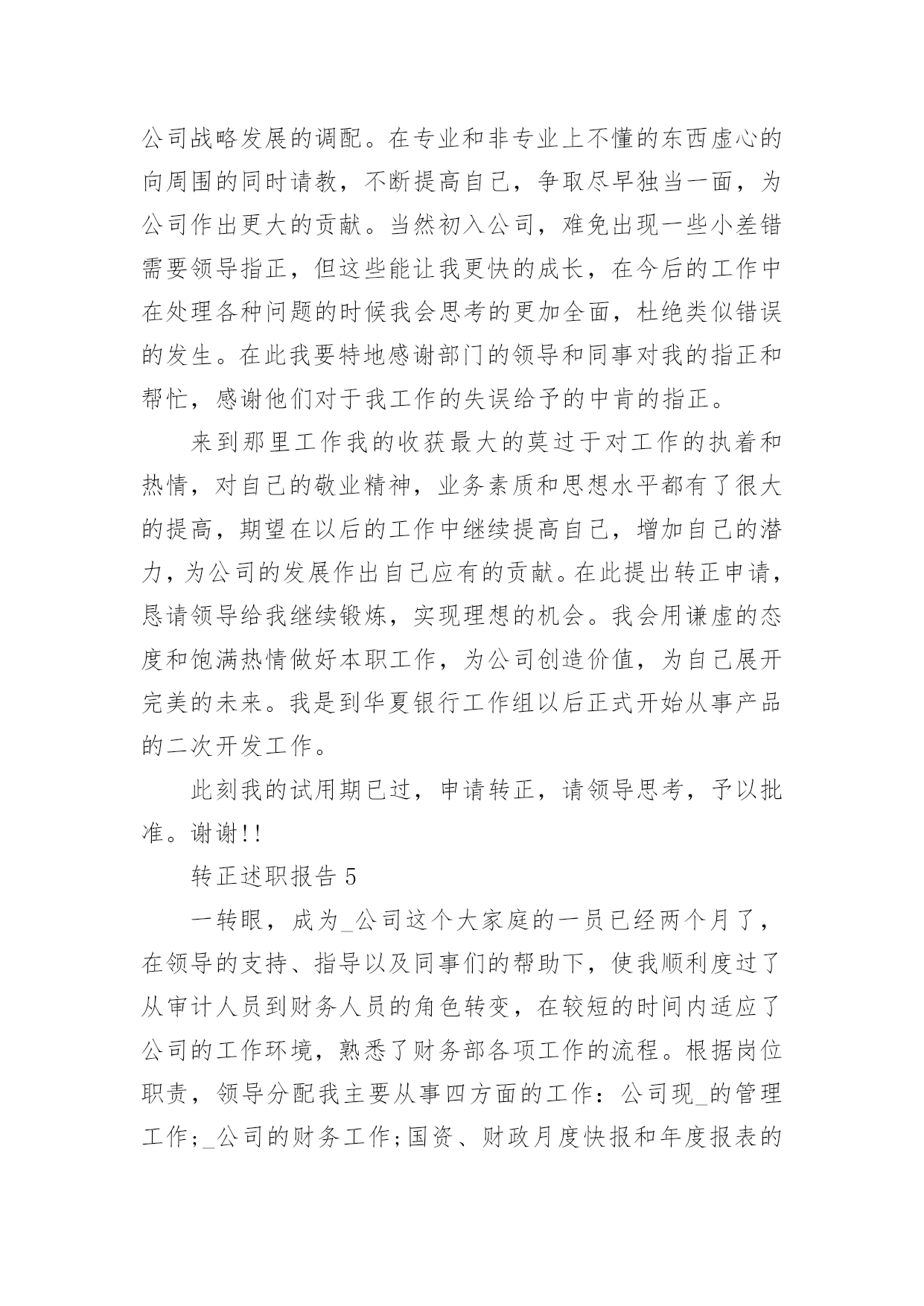 公司战略发展的调配。在专业和非专业上不懂的东西虚心的向周围的同时请教，不断提高自己，争取尽早独当一面，为公司作出更大的贡献。当然初入公司，难免出现一些小差错需要领导指正，但这些能让我更快的成长，在今后的工作中在处理各种问题的时候我会思考的更加全面，杜绝类似错误的发生。在此我要特地感谢部门的领导和同事对我的指正和帮忙，感谢他们对于我工作的失误给予的中肯的指正。

来到那里工作我的收获最大的莫过于对工作的执着和热情，对自己的敬业精神，业务素质和思想水平都有了很大的提高，期望在以后的工作中继续提高自己，增加自己的潜力，为公司的发展作出自己应有的贡献。在此提出转正申请，恳请领导给我继续锻炼，实现理想的机会。我会用谦虚的态度和饱满热情做好本职工作，为公司创造价值，为自己展开完美的未来。我是到华夏银行工作组以后正式开始从事产品的二次开发工作。

此刻我的试用期已过，申请转正，请领导思考，予以批准。谢谢!!

转正述职报告 5

一转眼，成为_公司这个大家庭的一员已经两个月了，在领导的支持、指导以及同事们的帮助下，使我顺利度过了从审计人员到财务人员的角色转变，在较短的时间内适应了公司的工作环境，熟悉了财务部各项工作的流程。根据岗位职责，领导分配我主要从事四方面的工作：公司现_的管理工作;_公司的财务工作;国资、财政月度快报和年度报表的